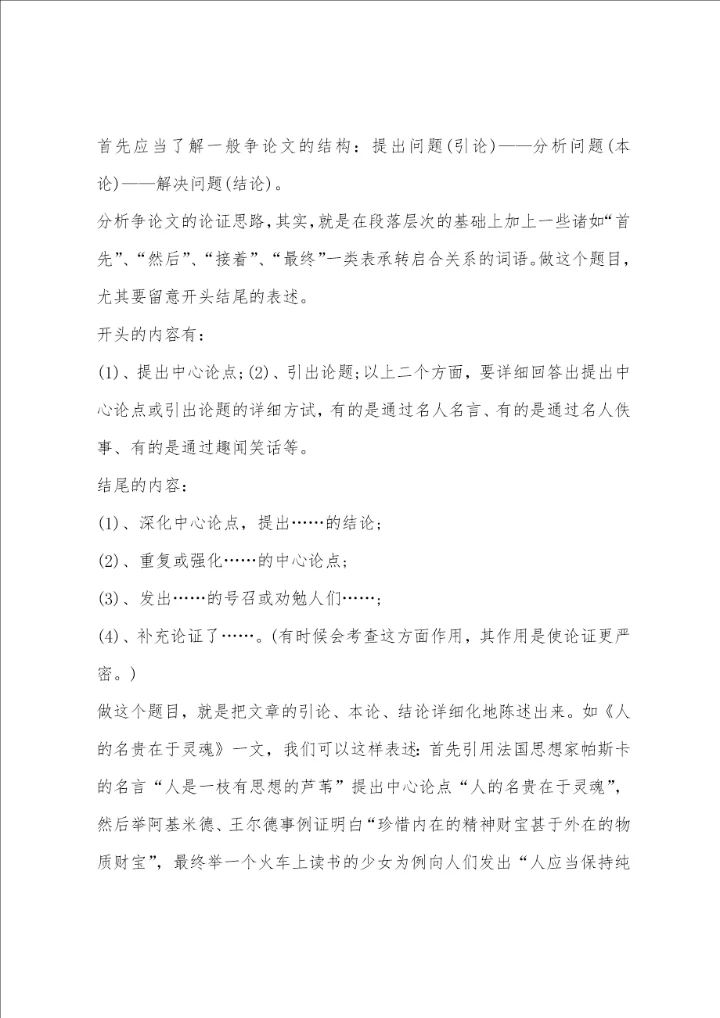 首先应当了解一般争论文的结构：提出问题(引论)——分析问题(本论)——解决问题(结论)。

分析争论文的论证思路，其实，就是在段落层次的基础上加上一些诸如“首先”、“然后”、“接着”、“最终”一类表承转启合关系的词语。做这个题目，尤其要留意开头结尾的表述。

开头的内容有：

(1)、提出中心论点；(2)、引出论题；以上二个方面，要详细回答出提出中心论点或引出论题的详细方试，有的是通过名人名言、有的是通过名人佚事、有的是通过趣闻笑话等。

结尾的内容：

(1)、深化中心论点，提出……的结论；

(2)、重复或强化……的中心论点；

(3)、发出……的号召或劝勉人们……；

(4)、补充论证了……。(有时候会考查这方面作用，其作用是使论证更严密。)

做这个题目，就是把文章的引论、本论、结论详细化地陈述出来。如《人的名贵在于灵魂》一文，我们可以这样表述：首先引用法国思想家帕斯卡的名言“人是一枝有思想的芦苇”提出中心论点“人的名贵在于灵魂”，然后举阿基米德、王尔德事例证明白“珍惜内在的精神财宝甚于外在的物质财宝”，最终举一个火车上读书的少女为例向人们发出“人应当保持纯